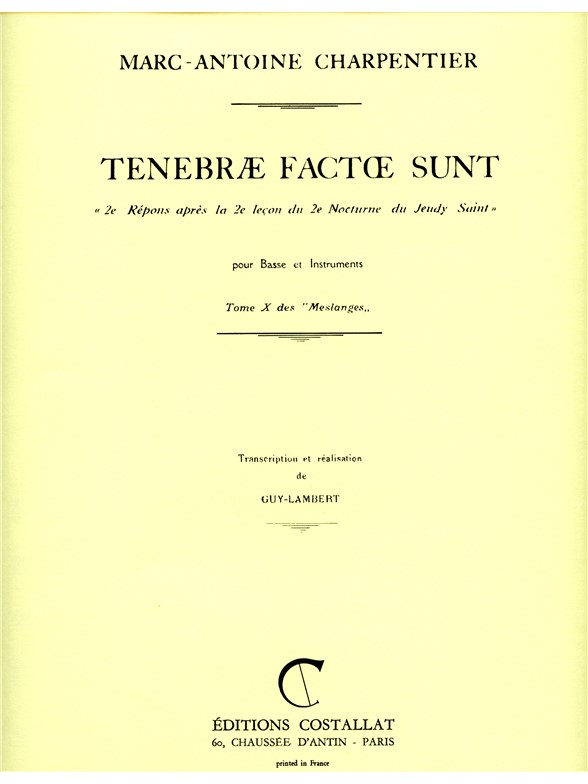 MARC-ANTOINE CHARPENTIER

TENEBRÆ FACTŒ SUNT

« 2e Répons après la 2e leçon du 2e Nocturne du Jeudy Saint »

pour Basse et Instruments

Tome X des "Meslanges„

Transcription et réalisation
de
GUY-LAMBERT

ÉDITIONS COSTALLAT
60, CHAUSSÉE D'ANTIN - PARIS

printed in France